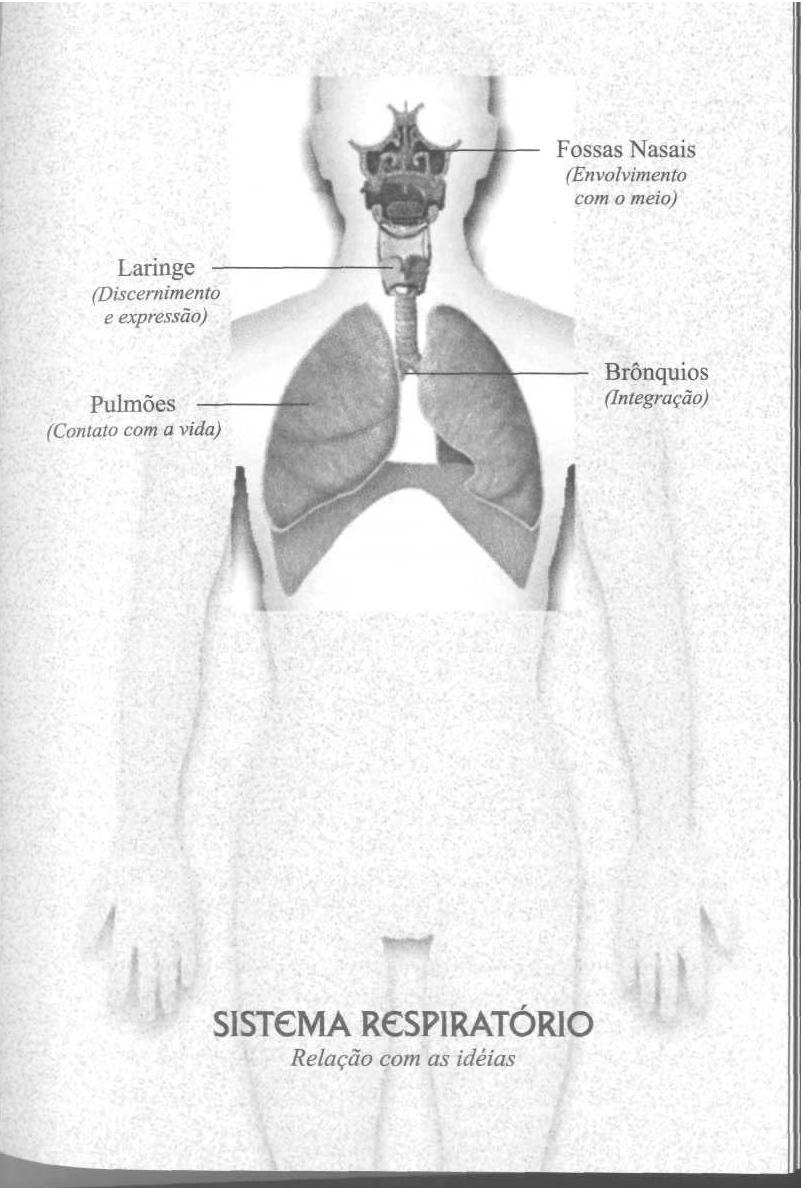 Fossas Nasais
(Envolvimento com o meio)

Laringe
(Discernimento e expressão)

Brônquios
(Integração)

Pulmões
(Contato com a vida)

SISTEMA RESPIRATÓRIO
Relação com as idéias